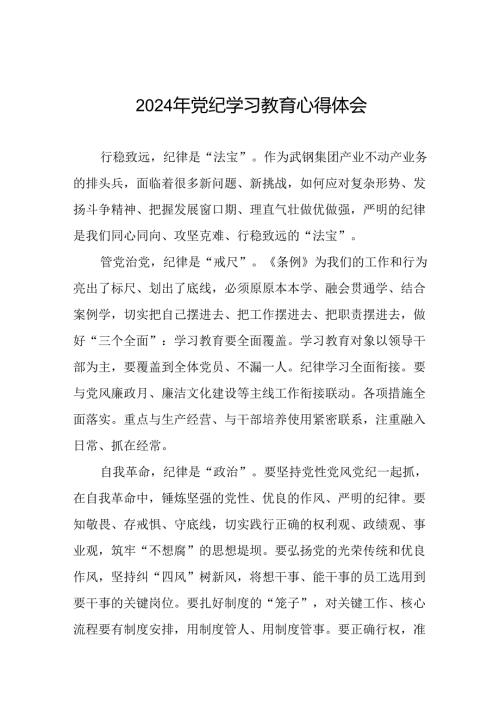 2024年党纪学习教育心得体会

行稳致远，纪律是“法宝”。作为武钢集团产业不动产业务的排头兵，面临着很多新问题、新挑战，如何应对复杂形势、发扬斗争精神、把握发展窗口期、理直气壮做优做强，严明的纪律是我们同心同向、攻坚克难、行稳致远的“法宝”。

管党治党，纪律是“戒尺”。《条例》为我们的工作和行为亮出了标尺、划出了底线，必须原原本本学、融会贯通学、结合案例学，切实把自己摆进去、把工作摆进去、把职责摆进去，做好“三个全面”：学习教育要全面覆盖。学习教育对象以领导干部为主，要覆盖到全体党员、不漏一人。纪律学习全面衔接。要与党风廉政月、廉洁文化建设等主线工作衔接联动。各项措施全面落实。重点与生产经营、与干部培养使用紧密联系，注重融入日常、抓在经常。

自我革命，纪律是“政治”。要坚持党性党风党纪一起抓，在自我革命中，锤炼坚强的党性、优良的作风、严明的纪律。要知敬畏、存戒惧、守底线，切实践行正确的权利观、政绩观、事业观，筑牢“不想腐”的思想堤坝。要弘扬党的光荣传统和优良作风，坚持纠“四风”树新风，将想干事、能干事的员工选用到要干事的关键岗位。要扎好制度的“笼子”，对关键工作、核心流程要有制度安排，用制度管人、用制度管事。要正确行权，准